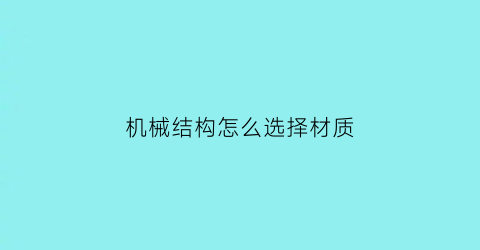 机械结构怎么选择材质